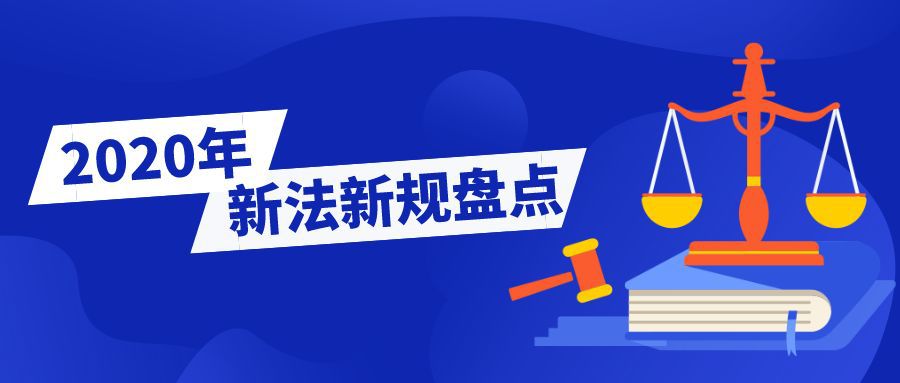 2020年
新法新规盘点